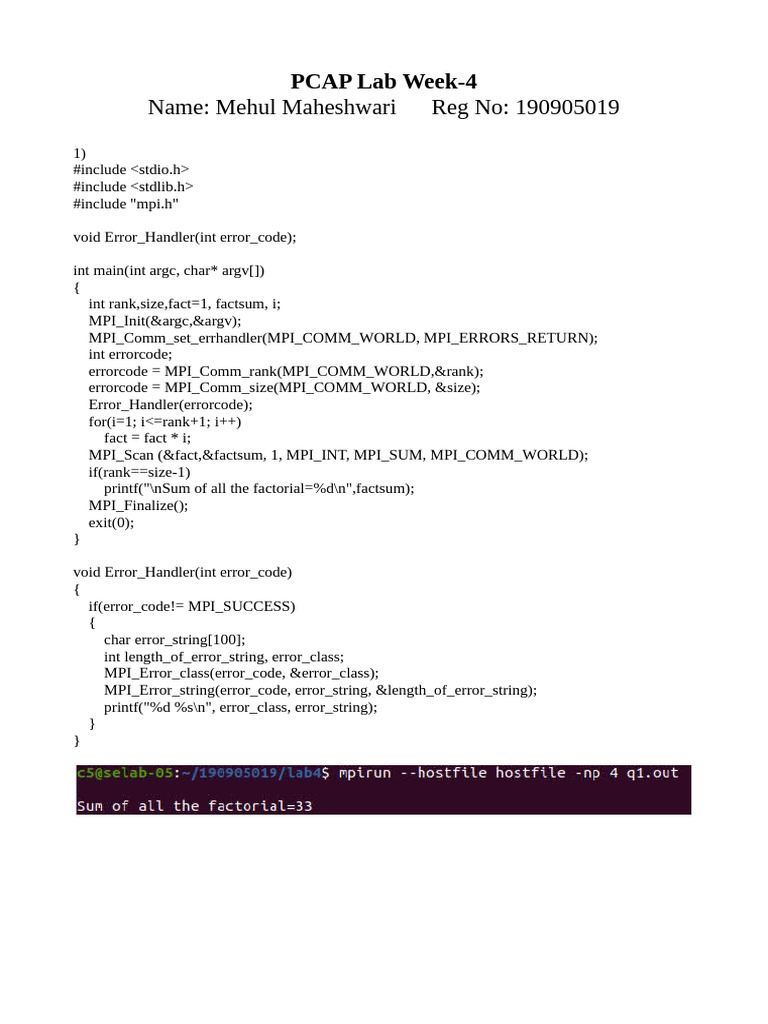 PCAP Lab Week-4
Name: Mehul Maheshwari Reg No: 190905019

1)
#include <stdio.h>
#include <stdlib.h>
#include "mpi.h"

void Error_Handler(int error_code);

int main(int argc, char* argv[])
{
int rank,size,fact=1, factsum, i;
MPI_Init(&argc,&argv);
MPI_Comm_set_errhandler(MPI_COMM_WORLD, MPI_ERRORS_RETURN);
int errorcode;
errorcode = MPI_Comm_rank(MPI_COMM_WORLD,&rank);
errorcode = MPI_Comm_size(MPI_COMM_WORLD, &size);
Error_Handler(errorcode);
for(i=1; i<=rank+1; i++)
fact = fact * i;
MPI_Scan (&fact,&factsum, 1, MPI_INT, MPI_SUM, MPI_COMM_WORLD);
if(rank==size-1)
printf("\nSum of all the factorial=%d\n",factsum);
MPI_Finalize();
exit(0);
}

void Error_Handler(int error_code)
{
if(error_code!= MPI_SUCCESS)
{
char error_string[100];
int length_of_error_string, error_class;
MPI_Error_class(error_code, &error_class);
MPI_Error_string(error_code, error_string, &length_of_error_string);
printf("%d %s\n", error_class, error_string);
}
}

c5@selab-05:~/190905019/lab4$ mpirun --hostfile hostfile -np 4 q1.out

Sum of all the factorial=33